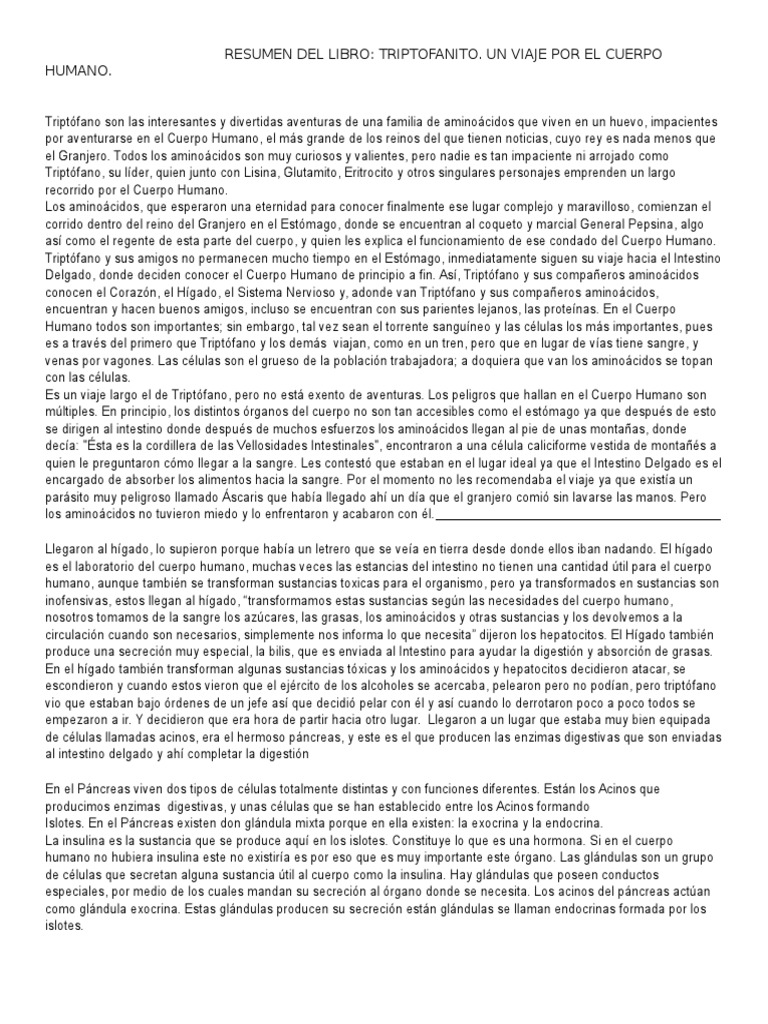 RESUMEN DEL LIBRO: TRIPTOFANITO. UN VIAJE POR EL CUERPO HUMANO.

Triptófano son las interesantes y divertidas aventuras de una familia de aminoácidos que viven en un huevo, impacientes por aventurarse en el Cuerpo Humano, el más grande de los reinos del que tienen noticias, cuyo rey es nada menos que el Granjero. Todos los aminoácidos son muy curiosos y valientes, pero nadie es tan impaciente ni arrojado como Triptófano, su líder, quien junto con Lisina, Glutamito, Eritrocito y otros singulares personajes emprenden un largo recorrido por el Cuerpo Humano.
Los aminoácidos, que esperaron una eternidad para conocer finalmente ese lugar complejo y maravilloso, comienzan el corrido dentro del reino del Granjero en el Estómago, donde se encuentran al coqueto y marcial General Pepsina, algo así como el regente de esta parte del cuerpo, y quien les explica el funcionamiento de ese condado del Cuerpo Humano. Triptófano y sus amigos no permanecen mucho tiempo en el Estómago, inmediatamente siguen su viaje hacia el Intestino Delgado, donde deciden conocer el Cuerpo Humano de principio a fin. Así, Triptófano y sus compañeros aminoácidos conocen el Corazón, el Hígado, el Sistema Nervioso y, adonde van Triptófano y sus compañeros aminoácidos, encuentran y hacen buenos amigos, incluso se encuentran con sus parientes lejanos, las proteínas. En el Cuerpo Humano todos son importantes; sin embargo, tal vez sean el torrente sanguíneo y las células los más importantes, pues es a través del primero que Triptófano y los demás viajan, como en un tren, pero que en lugar de vías tiene sangre, y venas por vagones. Las células son el grueso de la población trabajadora; a doquiera que van los aminoácidos se topan con las células.
Es un viaje largo el de Triptófano, pero no está exento de aventuras. Los peligros que hallan en el Cuerpo Humano son múltiples. En principio, los distintos órganos del cuerpo no son tan accesibles como el estómago ya que después de esto se dirigen al intestino donde después de muchos esfuerzos los aminoácidos llegan al pie de unas montañas, donde decía: "Ésta es la cordillera de las Vellosidades Intestinales", encontraron a una célula caliciforme vestida de montañés a quien le preguntaron cómo llegar a la sangre. Les contestó que estaban en el lugar ideal ya que el Intestino Delgado es el encargado de absorber los alimentos hacia la sangre. Por el momento no les recomendaba el viaje ya que existía un parásito muy peligroso llamado Áscaris que había llegado ahí un día que el granjero comió sin lavarse las manos. Pero los aminoácidos no tuvieron miedo y lo enfrentaron y acabaron con él.

Llegaron al hígado, lo supieron porque había un letrero que se veía en tierra desde donde ellos iban nadando. El hígado es el laboratorio del cuerpo humano, muchas veces las estancias del intestino no tienen una cantidad útil para el cuerpo humano, aunque también se transforman sustancias toxicas para el organismo, pero ya transformados en sustancias son inofensivas, estos llegan al hígado, "transformamos estas sustancias según las necesidades del cuerpo humano, nosotros tomamos de la sangre los azúcares, las grasas, los aminoácidos y otras sustancias y los devolvemos a la circulación cuando son necesarios, simplemente nos informa lo que necesita" dijeron los hepatocitos. El Hígado también produce una secreción muy especial, la bilis, que es enviada al Intestino para ayudar la digestión y absorción de grasas. En el hígado también transforman algunas sustancias tóxicas y los aminoácidos y hepatocitos decidieron atacar, se escondieron y cuando estos vieron que el ejército de los alcoholes se acercaba, pelearon pero no podían, pero triptófano vio que estaban bajo órdenes de un jefe así que decidió pelar con él y así cuando lo derrotaron poco a poco todos se empezaron a ir. Y decidieron que era hora de partir hacia otro lugar. Llegaron a un lugar que estaba muy bien equipada de células llamadas acinos, era el hermoso páncreas, y este es el que producen las enzimas digestivas que son enviadas al intestino delgado y ahí completar la digestión

En el Páncreas viven dos tipos de células totalmente distintas y con funciones diferentes. Están los Acinos que producimos enzimas digestivas, y unas células que se han establecido entre los Acinos formando Islotes. En el Páncreas existen don glándula mixta porque en ella existen: la exocrina y la endocrina.
La insulina es la sustancia que se produce aquí en los islotes. Constituye lo que es una hormona. Si en el cuerpo humano no hubiera insulina este no existiría es por eso que es muy importante este órgano. Las glándulas son un grupo de células que secretan alguna sustancia útil al cuerpo como la insulina. Hay glándulas que poseen conductos especiales, por medio de los cuales mandan su secreción al órgano donde se necesita. Los acinos del páncreas actúan como glándula exocrina. Estas glándulas producen su secreción están glándulas se llaman endocrinas formada por los islotes.